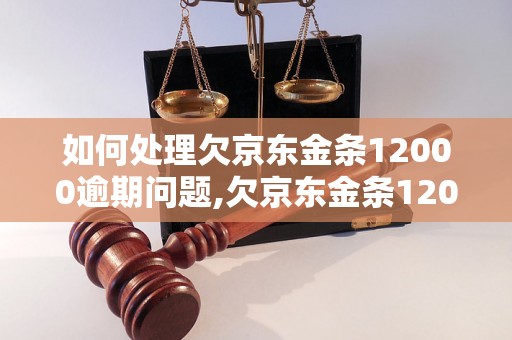 如何处理欠京东金条12000逾期问题,欠京东金条120